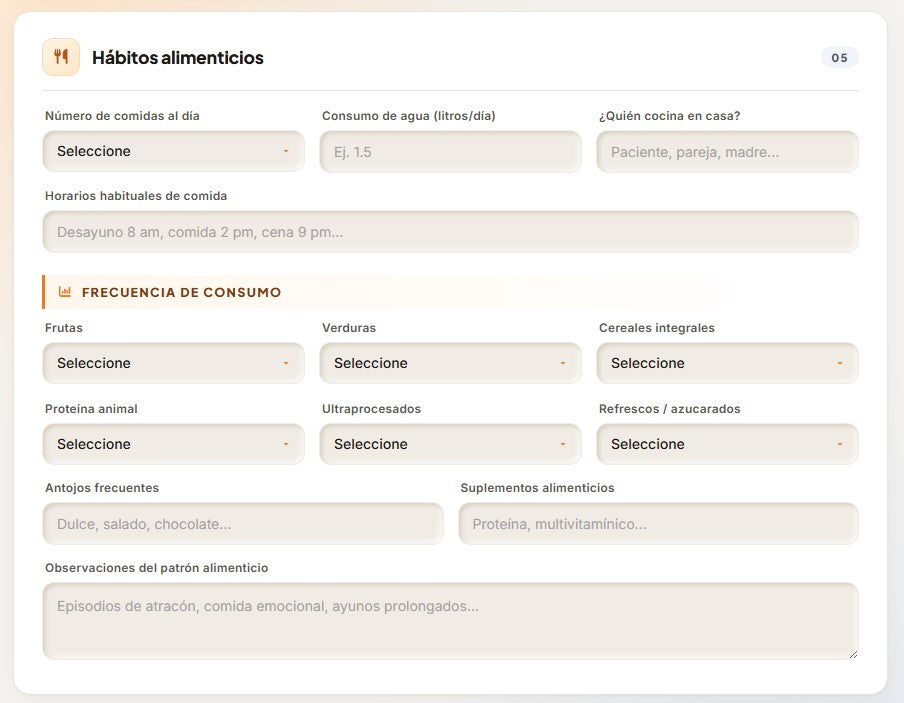 Hábitos alimenticios

05

Número de comidas al día
Seleccione

Consumo de agua (litros/día)
Ej. 1.5

¿Quién cocina en casa?
Paciente, pareja, madre...

Horarios habituales de comida
Desayuno 8 am, comida 2 pm, cena 9 pm...

FRECUENCIA DE CONSUMO

Frutas
Seleccione

Verduras
Seleccione

Cereales integrales
Seleccione

Proteína animal
Seleccione

Ultraprocesados
Seleccione

Refrescos / azucarados
Seleccione

Antojos frecuentes
Dulce, salado, chocolate...

Suplementos alimenticios
Proteína, multivitamínico...

Observaciones del patrón alimenticio
Episodios de atracón, comida emocional, ayunos prolongados...